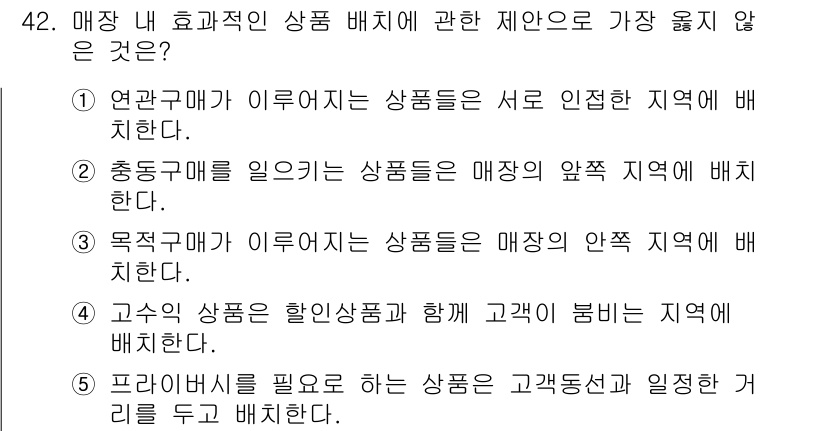 42. 매장 내 효과적인 상품 배치에 관한 제안으로 가장 옳지 않은 것은?

① 연관구매가 이루어지는 상품들은 서로 인접한 지역에 배치한다.

② 충동구매를 일으키는 상품들은 매장의 앞쪽 지역에 배치한다.

③ 목적구매가 이루어지는 상품들은 매장의 안쪽 지역에 배치한다.

④ 고수익 상품은 할인상품과 함께 고객이 붐비는 지역에 배치한다.

⑤ 프라이버시를 필요로 하는 상품은 고객동선과 일정한 거리를 두고 배치한다.